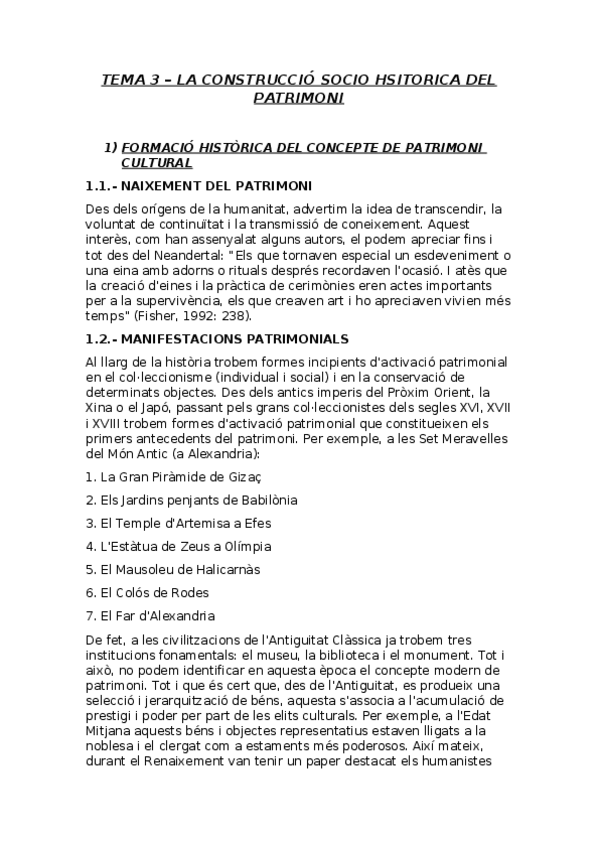 TEMA 3 – LA CONSTRUCCIÓ SOCIO HSITORICA DEL PATRIMONI

1) FORMACIÓ HISTÒRICA DEL CONCEPTE DE PATRIMONI CULTURAL

1.1.- NAIXEMENT DEL PATRIMONI

Des dels orígens de la humanitat, advertim la idea de transcendir, la voluntat de continuïtat i la transmissió de coneixement. Aquest interès, com han assenyalat alguns autors, el podem apreciar fins i tot des del Neandertal: "Els que tornaven especial un esdeveniment o una eina amb adorns o rituals després recordaven l'ocasió. I atès que la creació d'eines i la pràctica de cerimònies eren actes importants per a la supervivència, els que creaven art i ho apreciaven vivien més temps" (Fisher, 1992: 238).

1.2.- MANIFESTACIONS PATRIMONIALS

Al llarg de la història trobem formes incipients d'activació patrimonial en el col·leccionisme (individual i social) i en la conservació de determinats objectes. Des dels antics imperis del Pròxim Orient, la Xina o el Japó, passant pels grans col·leccionistes dels segles XVI, XVII i XVIII trobem formes d'activació patrimonial que constitueixen els primers antecedents del patrimoni. Per exemple, a les Set Meravelles del Món Antic (a Alexandria):

1. La Gran Piràmide de Gizaç

2. Els Jardins penjants de Babilònia

3. El Temple d'Artemisa a Efes

4. L'Estàtua de Zeus a Olímpia

5. El Mausoleu de Halicarnàs

6. El Colós de Rodes

7. El Far d'Alexandria

De fet, a les civilitzacions de l'Antiguitat Clàssica ja trobem tres institucions fonamentals: el museu, la biblioteca i el monument. Tot i això, no podem identificar en aquesta època el concepte modern de patrimoni. Tot i que és cert que, des de l'Antiguitat, es produeix una selecció i jerarquització de béns, aquesta s'associa a l'acumulació de prestigi i poder per part de les elits culturals. Per exemple, a l'Edat Mitjana aquests béns i objectes representatius estaven lligats a la noblesa i el clergat com a estaments més poderosos. Així mateix, durant el Renaixement van tenir un paper destacat els humanistes